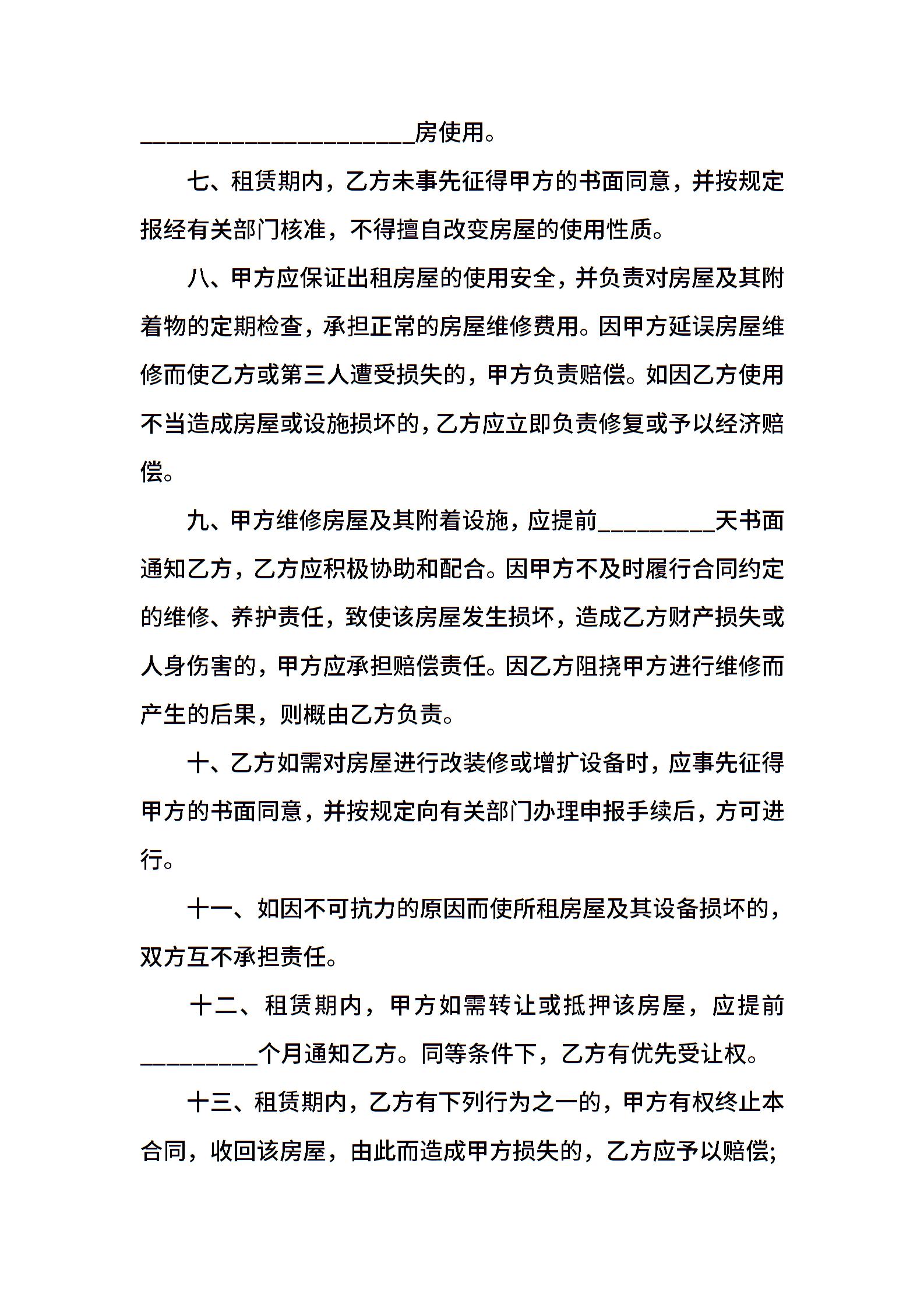 ____房使用。

七、租赁期内，乙方未事先征得甲方的书面同意，并按规定报经有关部门核准，不得擅自改变房屋的使用性质。

八、甲方应保证出租房屋的使用安全，并负责对房屋及其附着物的定期检查，承担正常的房屋维修费用。因甲方延误房屋维修而使乙方或第三人遭受损失的，甲方负责赔偿。如因乙方使用不当造成房屋或设施损坏的，乙方应立即负责修复或予以经济赔偿。

九、甲方维修房屋及其附着设施，应提前____天书面通知乙方，乙方应积极协助和配合。因甲方不及时履行合同约定的维修、养护责任，致使该房屋发生损坏，造成乙方财产损失或人身伤害的，甲方应承担赔偿责任。因乙方阻挠甲方进行维修而产生的后果，则概由乙方负责。

十、乙方如需对房屋进行改装修或增扩设备时，应事先征得甲方的书面同意，并按规定向有关部门办理申报手续后，方可进行。

十一、如因不可抗力的原因而使所租房屋及其设备损坏的，双方互不承担责任。

十二、租赁期内，甲方如需转让或抵押该房屋，应提前____个月通知乙方。同等条件下，乙方有优先受让权。

十三、租赁期内，乙方有下列行为之一的，甲方有权终止本合同，收回该房屋，由此而造成甲方损失的，乙方应予以赔偿;